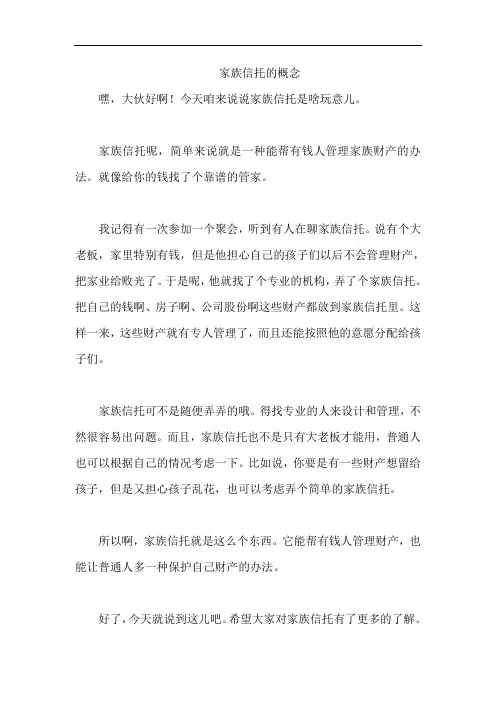 家族信托的概念

嘿，大伙好啊！今天咱来说说家族信托是啥玩意儿。

家族信托呢，简单来说就是一种能帮有钱人管理家族财产的办法。就像给你的钱找了个靠谱的管家。

我记得有一次参加一个聚会，听到有人在聊家族信托。说有个大老板，家里特别有钱，但是他担心自己的孩子们以后不会管理财产，把家业给败光了。于是呢，他就找了个专业的机构，弄了个家族信托。把自己的钱啊、房子啊、公司股份啊这些财产都放到家族信托里。这样一来，这些财产就有专人管理了，而且还能按照他的意愿分配给孩子们。

家族信托可不是随便弄弄的哦。得找专业的人来设计和管理，不然很容易出问题。而且，家族信托也不是只有大老板才能用，普通人也可以根据自己的情况考虑一下。比如说，你要是有一些财产想留给孩子，但是又担心孩子乱花，也可以考虑弄个简单的家族信托。

所以啊，家族信托就是这么个东西。它能帮有钱人管理财产，也能让普通人多一种保护自己财产的办法。

好了，今天就说到这儿吧。希望大家对家族信托有了更多的了解。